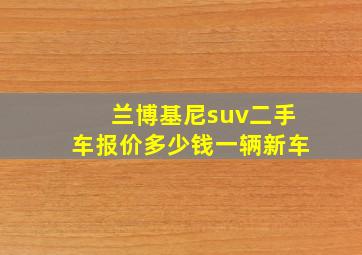 兰博基尼suv二手车报价多少钱一辆新车